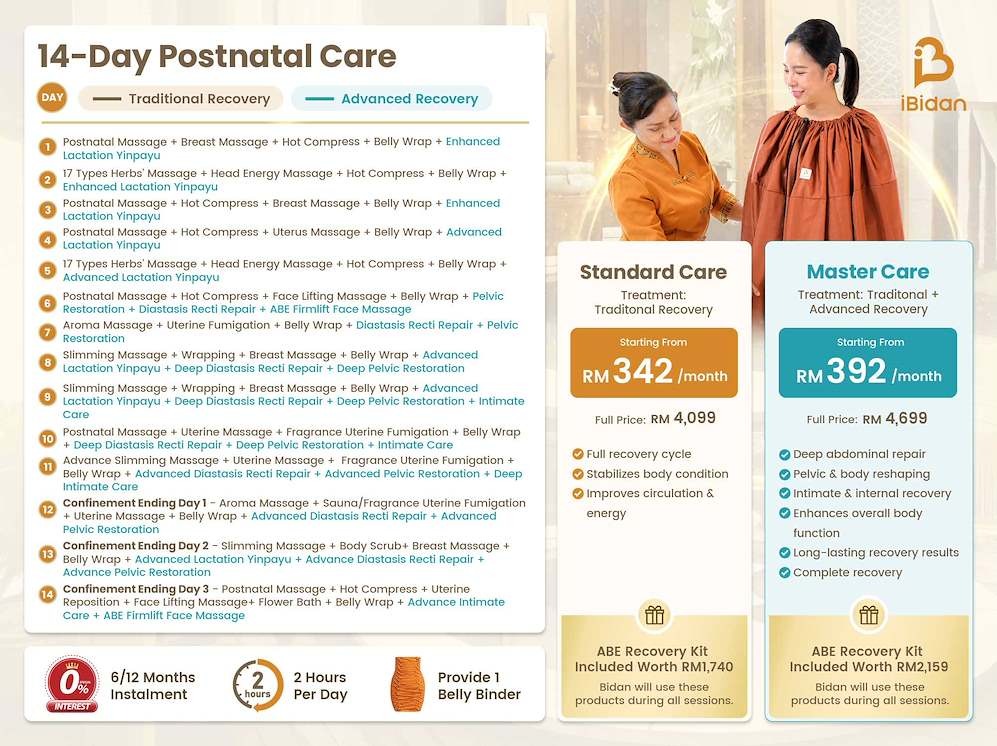 14-Day Postnatal Care

DAY — Traditional Recovery — Advanced Recovery

1 Postnatal Massage + Breast Massage + Hot Compress + Belly Wrap + Enhanced Lactation Yinpayu
2 17 Types Herbs' Massage + Head Energy Massage + Hot Compress + Belly Wrap + Enhanced Lactation Yinpayu
3 Postnatal Massage + Hot Compress + Breast Massage + Belly Wrap + Enhanced Lactation Yinpayu
4 Postnatal Massage + Hot Compress + Uterus Massage + Belly Wrap + Advanced Lactation Yinpayu
5 17 Types Herbs' Massage + Head Energy Massage + Hot Compress + Belly Wrap + Advanced Lactation Yinpayu
6 Postnatal Massage + Hot Compress + Face Lifting Massage + Belly Wrap + Pelvic Restoration + Diastasis Recti Repair + ABE Firmlift Face Massage
7 Aroma Massage + Uterine Fumigation + Belly Wrap + Diastasis Recti Repair + Pelvic Restoration
8 Slimming Massage + Wrapping + Breast Massage + Belly Wrap + Advanced Lactation Yinpayu + Deep Diastasis Recti Repair + Deep Pelvic Restoration
9 Slimming Massage + Wrapping + Breast Massage + Belly Wrap + Advanced Lactation Yinpayu + Deep Diastasis Recti Repair + Deep Pelvic Restoration + Intimate Care
10 Postnatal Massage + Uterine Massage + Fragrance Uterine Fumigation + Belly Wrap + Deep Diastasis Recti Repair + Deep Pelvic Restoration + Intimate Care
11 Advance Slimming Massage + Uterine Massage + Fragrance Uterine Fumigation + Belly Wrap + Advanced Diastasis Recti Repair + Advanced Pelvic Restoration + Deep Intimate Care
12 Confinement Ending Day 1 - Aroma Massage + Sauna/Fragrance Uterine Fumigation + Uterine Massage + Belly Wrap + Advanced Diastasis Recti Repair + Advanced Pelvic Restoration
13 Confinement Ending Day 2 - Slimming Massage + Body Scrub+ Breast Massage + Belly Wrap + Advanced Lactation Yinpayu + Advance Diastasis Recti Repair + Advance Pelvic Restoration
14 Confinement Ending Day 3 - Postnatal Massage + Hot Compress + Uterine Reposition + Face Lifting Massage+ Flower Bath + Belly Wrap + Advance Intimate Care + ABE Firmlift Face Massage

0% INTEREST 6/12 Months Instalment
2 hours 2 Hours Per Day
Provide 1 Belly Binder

iBidan

Standard Care
Treatment: Traditonal Recovery
Starting From
RM 342 /month
Full Price: RM 4,099
Full recovery cycle
Stabilizes body condition
Improves circulation & energy
ABE Recovery Kit Included Worth RM1,740
Bidan will use these products during all sessions.

Master Care
Treatment: Traditonal + Advanced Recovery
Starting From
RM 392 /month
Full Price: RM 4,699
Deep abdominal repair
Pelvic & body reshaping
Intimate & internal recovery
Enhances overall body function
Long-lasting recovery results
Complete recovery
ABE Recovery Kit Included Worth RM2,159
Bidan will use these products during all sessions.